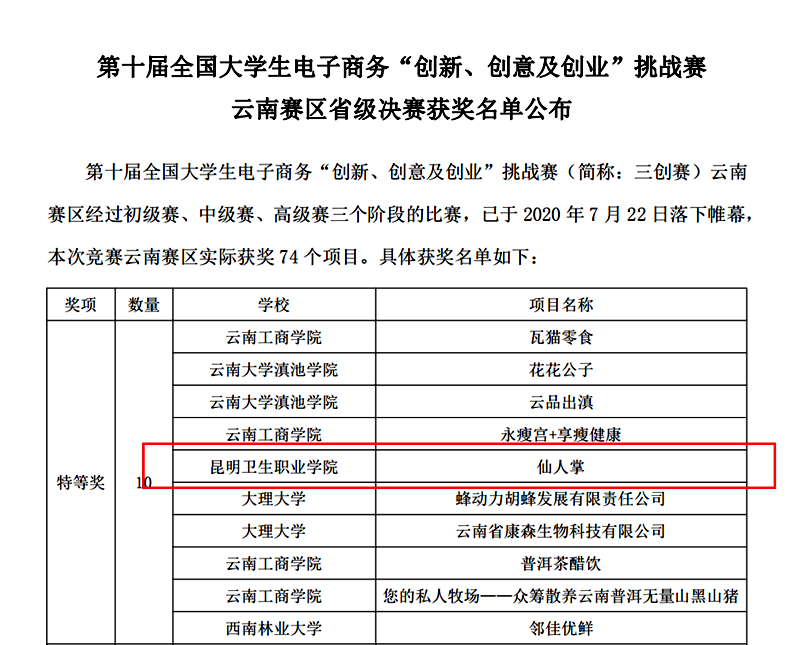 第十届全国大学生电子商务“创新、创意及创业”挑战赛
云南赛区省级决赛获奖名单公布

第十届全国大学生电子商务“创新、创意及创业”挑战赛（简称：三创赛）云南赛区经过初级赛、中级赛、高级赛三个阶段的比赛，已于 2020 年 7 月 22 日落下帷幕，本次竞赛云南赛区实际获奖 74 个项目。具体获奖名单如下：

| 奖项 | 数量 | 学校 | 项目名称 |
|---|---|---|---|
| 特等奖 | 10 | 云南工商学院 | 瓦猫零食 |
| | | 云南大学滇池学院 | 花花公子 |
| | | 云南大学滇池学院 | 云品出滇 |
| | | 云南工商学院 | 永瘦宫+享瘦健康 |
| | | 昆明卫生职业学院 | 仙人掌 |
| | | 大理大学 | 蜂动力胡蜂发展有限责任公司 |
| | | 大理大学 | 云南省康森生物科技有限公司 |
| | | 云南工商学院 | 普洱茶醋饮 |
| | | 云南工商学院 | 您的私人牧场——众筹散养云南普洱无量山黑山猪 |
| | | 西南林业大学 | 邻佳优鲜 |